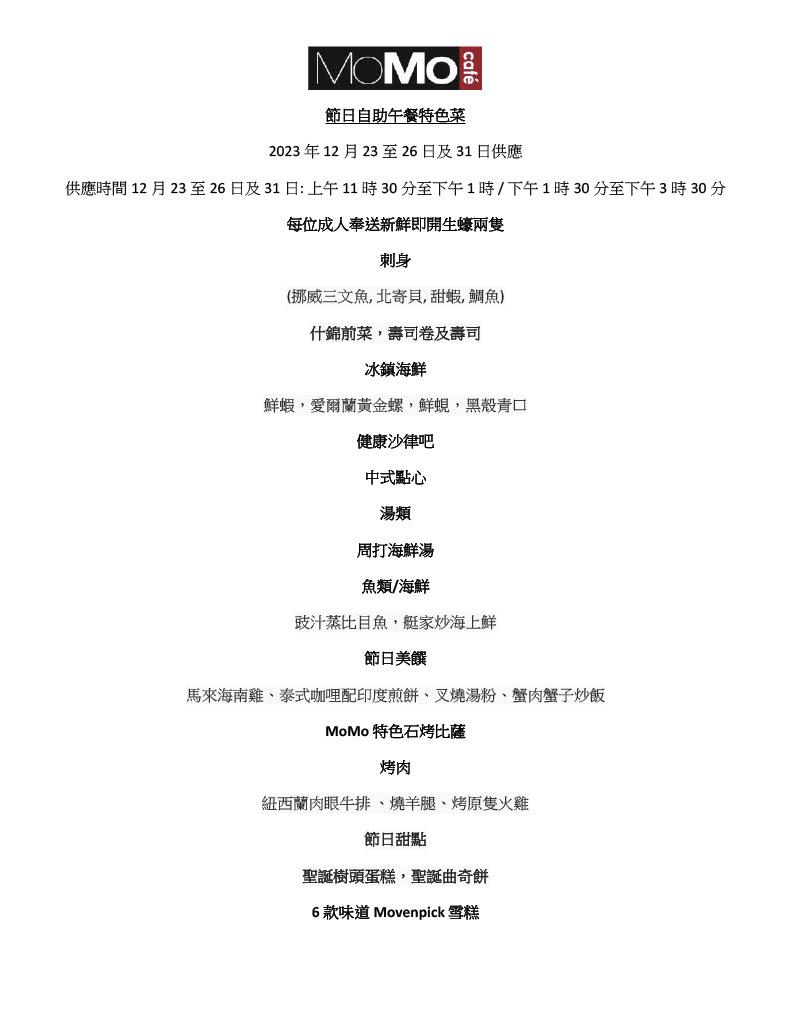 MoMo café

節日自助午餐特色菜

2023 年 12 月 23 至 26 日及 31 日供應

供應時間 12 月 23 至 26 日及 31 日: 上午 11 時 30 分至下午 1 時 / 下午 1 時 30 分至下午 3 時 30 分

每位成人奉送新鮮即開生蠔兩隻

刺身

(挪威三文魚, 北寄貝, 甜蝦, 鯛魚)

什錦前菜，壽司卷及壽司

冰鎮海鮮

鮮蝦，愛爾蘭黃金螺，鮮蜆，黑殼青口

健康沙律吧

中式點心

湯類

周打海鮮湯

魚類/海鮮

豉汁蒸比目魚，艇家炒海上鮮

節日美饌

馬來海南雞、泰式咖哩配印度煎餅、叉燒湯粉、蟹肉蟹子炒飯

MoMo 特色石烤比薩

烤肉

紐西蘭肉眼牛排 、燒羊腿、烤原隻火雞

節日甜點

聖誕樹頭蛋糕，聖誕曲奇餅

6 款味道 Movenpick 雪糕